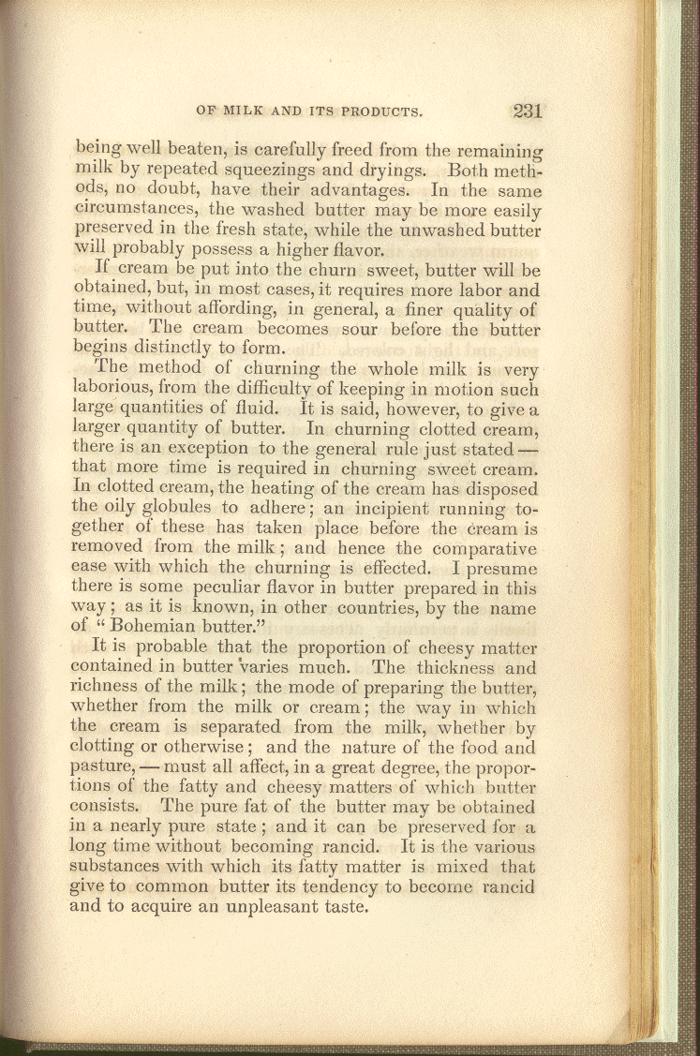 OF MILK AND ITS PRODUCTS. 231

being well beaten, is carefully freed from the remaining milk by repeated squeezings and dryings. Both methods, no doubt, have their advantages. In the same circumstances, the washed butter may be more easily preserved in the fresh state, while the unwashed butter will probably possess a higher flavor.

If cream be put into the churn sweet, butter will be obtained, but, in most cases, it requires more labor and time, without affording, in general, a finer quality of butter. The cream becomes sour before the butter begins distinctly to form.

The method of churning the whole milk is very laborious, from the difficulty of keeping in motion such large quantities of fluid. It is said, however, to give a larger quantity of butter. In churning clotted cream, there is an exception to the general rule just stated — that more time is required in churning sweet cream. In clotted cream, the heating of the cream has disposed the oily globules to adhere; an incipient running together of these has taken place before the cream is removed from the milk; and hence the comparative ease with which the churning is effected. I presume there is some peculiar flavor in butter prepared in this way; as it is known, in other countries, by the name of "Bohemian butter."

It is probable that the proportion of cheesy matter contained in butter varies much. The thickness and richness of the milk; the mode of preparing the butter, whether from the milk or cream; the way in which the cream is separated from the milk, whether by clotting or otherwise; and the nature of the food and pasture, — must all affect, in a great degree, the proportions of the fatty and cheesy matters of which butter consists. The pure fat of the butter may be obtained in a nearly pure state; and it can be preserved for a long time without becoming rancid. It is the various substances with which its fatty matter is mixed that give to common butter its tendency to become rancid and to acquire an unpleasant taste.